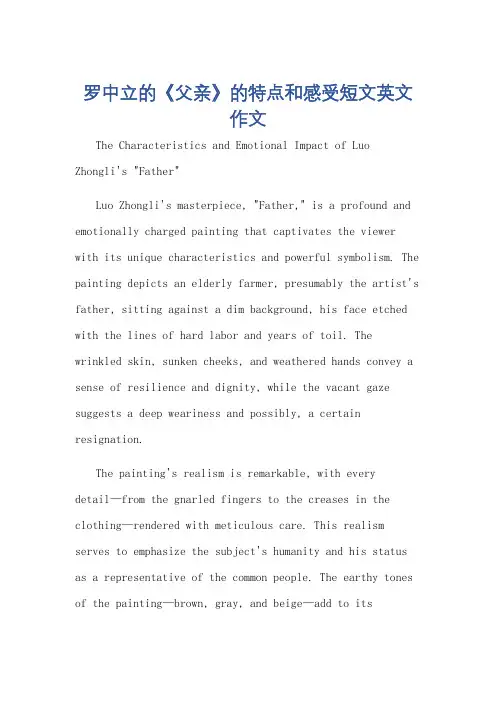 罗中立的《父亲》的特点和感受短文英文作文

The Characteristics and Emotional Impact of Luo Zhongli's "Father"

Luo Zhongli's masterpiece, "Father," is a profound and emotionally charged painting that captivates the viewer with its unique characteristics and powerful symbolism. The painting depicts an elderly farmer, presumably the artist's father, sitting against a dim background, his face etched with the lines of hard labor and years of toil. The wrinkled skin, sunken cheeks, and weathered hands convey a sense of resilience and dignity, while the vacant gaze suggests a deep weariness and possibly, a certain resignation.

The painting's realism is remarkable, with every detail—from the gnarled fingers to the creases in the clothing—rendered with meticulous care. This realism serves to emphasize the subject's humanity and his status as a representative of the common people. The earthy tones of the painting—brown, gray, and beige—add to its